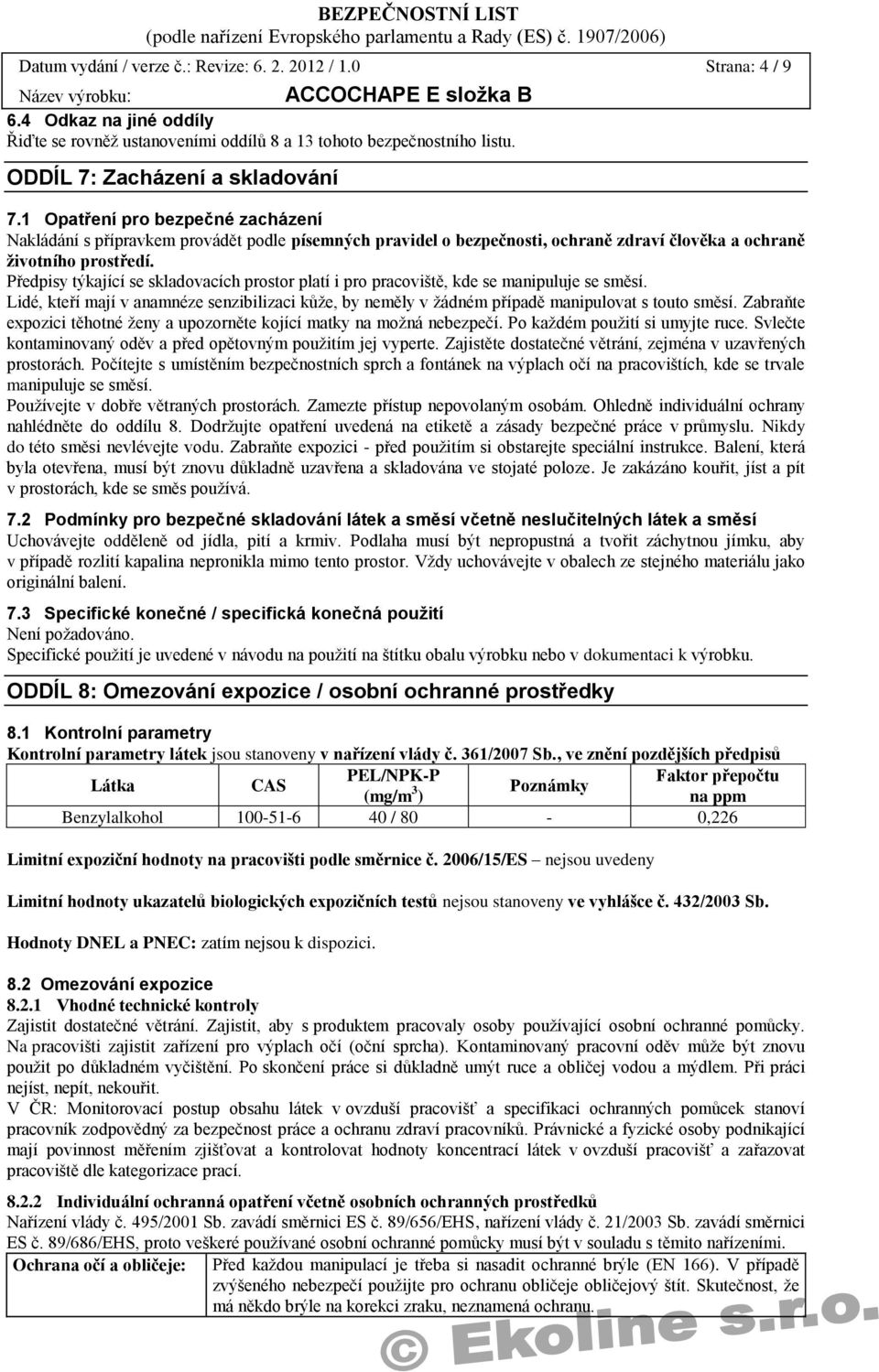 BEZPEČNOSTNÍ LIST
(podle nařízení Evropského parlamentu a Rady (ES) č. 1907/2006)

Datum vydání / verze č.: Revize: 6. 2. 2012 / 1.0 Strana: 4 / 9

Název výrobku: ACCOCHAPE E složka B

6.4 Odkaz na jiné oddíly
Řiďte se rovněž ustanoveními oddílů 8 a 13 tohoto bezpečnostního listu.

ODDÍL 7: Zacházení a skladování

7.1 Opatření pro bezpečné zacházení
Nakládání s přípravkem provádět podle písemných pravidel o bezpečnosti, ochraně zdraví člověka a ochraně životního prostředí.
Předpisy týkající se skladovacích prostor platí i pro pracoviště, kde se manipuluje se směsí.
Lidé, kteří mají v anamnéze senzibilizaci kůže, by neměly v žádném případě manipulovat s touto směsí. Zabraňte expozici těhotné ženy a upozorněte kojící matky na možná nebezpečí. Po každém použití si umyjte ruce. Svlečte kontaminovaný oděv a před opětovným použitím jej vyperte. Zajistěte dostatečné větrání, zejména v uzavřených prostorách. Počítejte s umístěním bezpečnostních sprch a fontánek na výplach očí na pracovištích, kde se trvale manipuluje se směsí.
Používejte v dobře větraných prostorách. Zamezte přístup nepovolaným osobám. Ohledně individuální ochrany nahlédněte do oddílu 8. Dodržujte opatření uvedená na etiketě a zásady bezpečné práce v průmyslu. Nikdy do této směsi nevlévejte vodu. Zabraňte expozici - před použitím si obstarejte speciální instrukce. Balení, která byla otevřena, musí být znovu důkladně uzavřena a skladována ve stojaté poloze. Je zakázáno kouřit, jíst a pít v prostorách, kde se směs používá.

7.2 Podmínky pro bezpečné skladování látek a směsí včetně neslučitelných látek a směsí
Uchovávejte odděleně od jídla, pití a krmiv. Podlaha musí být nepropustná a tvořit záchytnou jímku, aby v případě rozlití kapalina nepronikla mimo tento prostor. Vždy uchovávejte v obalech ze stejného materiálu jako originální balení.

7.3 Specifické konečné / specifická konečná použití
Není požadováno.
Specifické použití je uvedené v návodu na použití na štítku obalu výrobku nebo v dokumentaci k výrobku.

ODDÍL 8: Omezování expozice / osobní ochranné prostředky

8.1 Kontrolní parametry
Kontrolní parametry látek jsou stanoveny v nařízení vlády č. 361/2007 Sb., ve znění pozdějších předpisů

| Látka | CAS | PEL/NPK-P (mg/m$^3$) | Poznámky | Faktor přepočtu na ppm |
|---|---|---|---|---|
| Benzylalkohol | 100-51-6 | 40 / 80 | - | 0,226 |

Limitní expoziční hodnoty na pracovišti podle směrnice č. 2006/15/ES – nejsou uvedeny

Limitní hodnoty ukazatelů biologických expozičních testů nejsou stanoveny ve vyhlášce č. 432/2003 Sb.

Hodnoty DNEL a PNEC: zatím nejsou k dispozici.

8.2 Omezování expozice
8.2.1 Vhodné technické kontroly
Zajistit dostatečné větrání. Zajistit, aby s produktem pracovaly osoby používající osobní ochranné pomůcky. Na pracovišti zajistit zařízení pro výplach očí (oční sprcha). Kontaminovaný pracovní oděv může být znovu použit po důkladném vyčištění. Po skončení práce si důkladně umýt ruce a obličej vodou a mýdlem. Při práci nejíst, nepít, nekouřit.
V ČR: Monitorovací postup obsahu látek v ovzduší pracovišť a specifikaci ochranných pomůcek stanoví pracovník zodpovědný za bezpečnost práce a ochranu zdraví pracovníků. Právnické a fyzické osoby podnikající mají povinnost měřením zjišťovat a kontrolovat hodnoty koncentrací látek v ovzduší pracovišť a zařazovat pracoviště dle kategorizace prací.

8.2.2 Individuální ochranná opatření včetně osobních ochranných prostředků
Nařízení vlády č. 495/2001 Sb. zavádí směrnici ES č. 89/656/EHS, nařízení vlády č. 21/2003 Sb. zavádí směrnici ES č. 89/686/EHS, proto veškeré používané osobní ochranné pomůcky musí být v souladu s těmito nařízeními.

| Ochrana očí a obličeje: | Před každou manipulací je třeba si nasadit ochranné brýle (EN 166). V případě zvýšeného nebezpečí použijte pro ochranu obličeje obličejový štít. Skutečnost, že má někdo brýle na korekci zraku, neznamená ochranu. |
|---|---|

© Ekoline s.r.o.